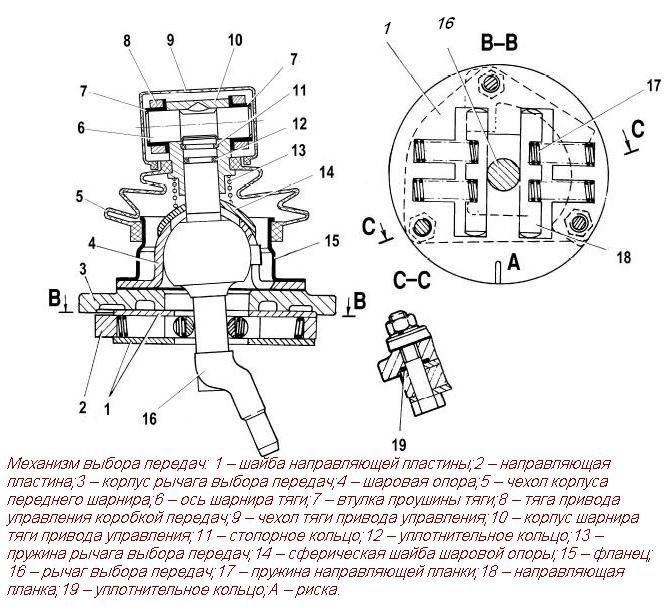 8 9 10 7 7 11 6 12 13 14 5 4 15 3 B B 2 1 16

1 16 B–B 17 C C 18 A C–C 19

Механизм выбора передач: 1 – шайба направляющей пластины;2 – направляющая пластина;3 – корпус рычага выбора передач;4 – шаровая опора;5 – чехол корпуса переднего шарнира;6 – ось шарнира тяги;7 – втулка проушины тяги;8 – тяга привода управления коробкой передач;9 – чехол тяги привода управления;10 – корпус шарнира тяги привода управления;11 – стопорное кольцо;12 – уплотнительное кольцо;13 – пружина рычага выбора передач;14 – сферическая шайба шаровой опоры;15 – фланец;16 – рычаг выбора передач;17 – пружина направляющей планки;18 – направляющая планка;19 – уплотнительное кольцо;А – риска.